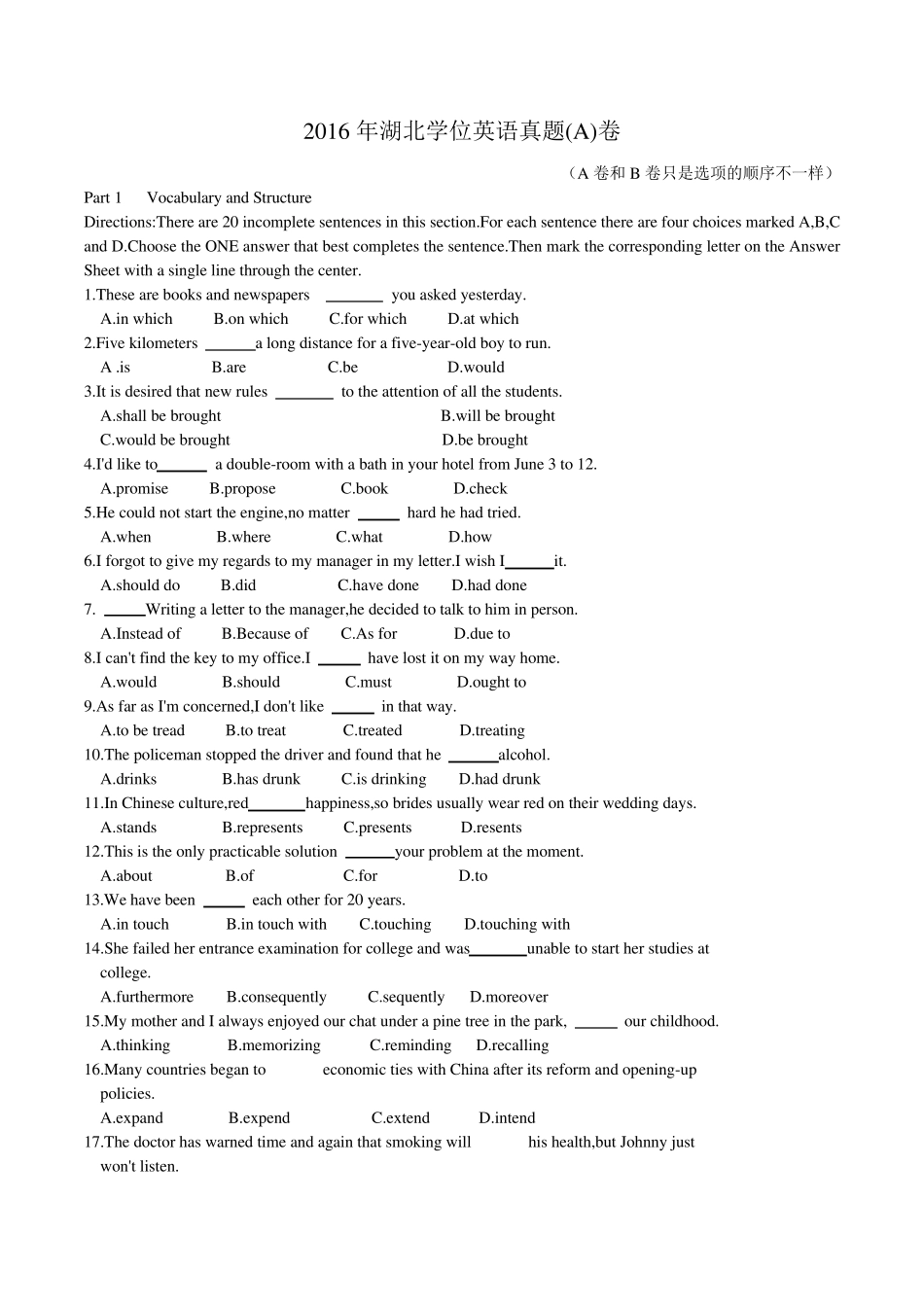 2016 年湖北学位英语真题(A)卷

（A 卷和 B 卷只是选项的顺序不一样）

Part 1 Vocabulary and Structure

Directions:There are 20 incomplete sentences in this section.For each sentence there are four choices marked A,B,C and D.Choose the ONE answer that best completes the sentence.Then mark the corresponding letter on the Answer Sheet with a single line through the center.

1.These are books and newspapers _______ you asked yesterday.
A.in which B.on which C.for which D.at which

2.Five kilometers ______a long distance for a five-year-old boy to run.
A .is B.are C.be D.would

3.It is desired that new rules _______ to the attention of all the students.
A.shall be brought B.will be brought
C.would be brought D.be brought

4.I'd like to______ a double-room with a bath in your hotel from June 3 to 12.
A.promise B.propose C.book D.check

5.He could not start the engine,no matter _____ hard he had tried.
A.when B.where C.what D.how

6.I forgot to give my regards to my manager in my letter.I wish I______it.
A.should do B.did C.have done D.had done

7. _____Writing a letter to the manager,he decided to talk to him in person.
A.Instead of B.Because of C.As for D.due to

8.I can't find the key to my office.I _____ have lost it on my way home.
A.would B.should C.must D.ought to

9.As far as I'm concerned,I don't like _____ in that way.
A.to be tread B.to treat C.treated D.treating

10.The policeman stopped the driver and found that he ______alcohol.
A.drinks B.has drunk C.is drinking D.had drunk

11.In Chinese culture,red_______happiness,so brides usually wear red on their wedding days.
A.stands B.represents C.presents D.resents

12.This is the only practicable solution ______your problem at the moment.
A.about B.of C.for D.to

13.We have been _____ each other for 20 years.
A.in touch B.in touch with C.touching D.touching with

14.She failed her entrance examination for college and was_______unable to start her studies at college.
A.furthermore B.consequently C.sequently D.moreover

15.My mother and I always enjoyed our chat under a pine tree in the park, _____ our childhood.
A.thinking B.memorizing C.reminding D.recalling

16.Many countries began to economic ties with China after its reform and opening-up policies.
A.expand B.expend C.extend D.intend

17.The doctor has warned time and again that smoking will his health,but Johnny just won't listen.